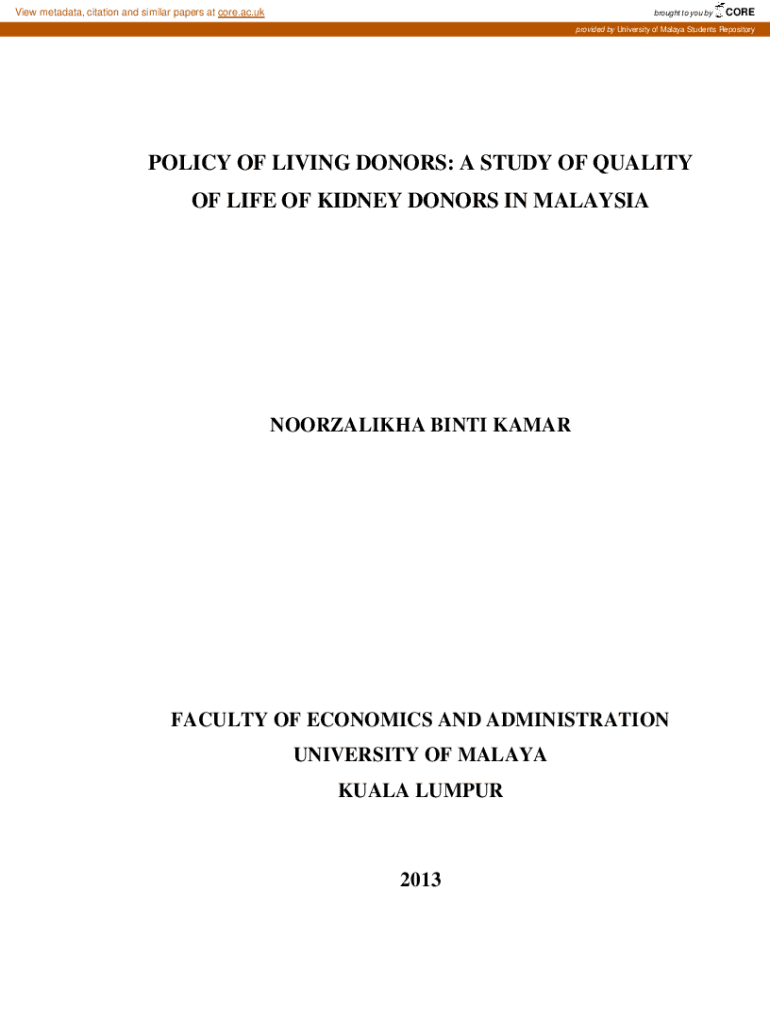 View metadata, citation and similar papers at core.ac.uk

brought to you by CORE

provided by University of Malaya Students Repository

POLICY OF LIVING DONORS: A STUDY OF QUALITY OF LIFE OF KIDNEY DONORS IN MALAYSIA

NOORZALIKHA BINTI KAMAR

FACULTY OF ECONOMICS AND ADMINISTRATION
UNIVERSITY OF MALAYA
KUALA LUMPUR

2013